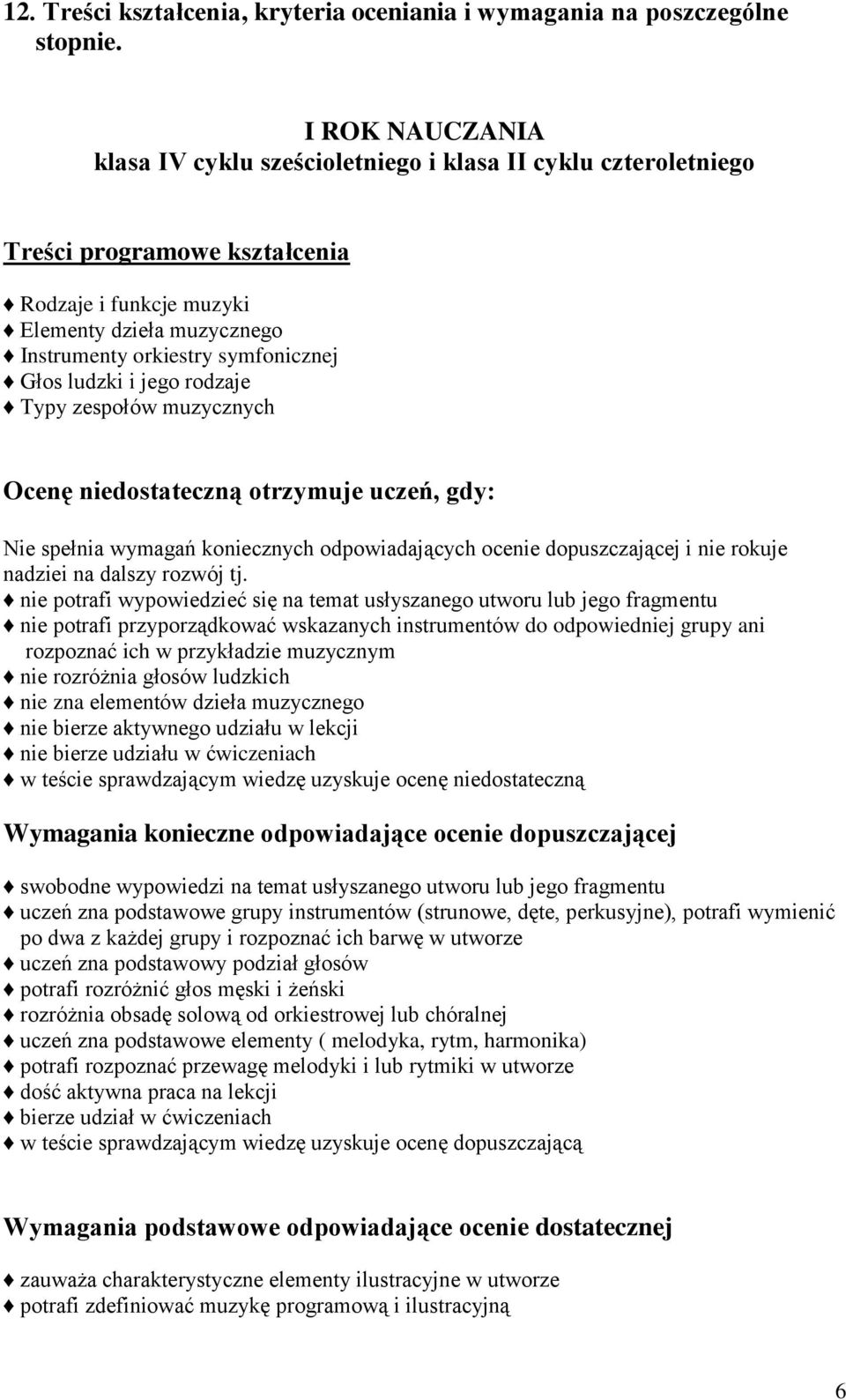 12. Treści kształcenia, kryteria oceniania i wymagania na poszczególne stopnie.

I ROK NAUCZANIA
klasa IV cyklu sześcioletniego i klasa II cyklu czteroletniego

Treści programowe kształcenia

♦ Rodzaje i funkcje muzyki
♦ Elementy dzieła muzycznego
♦ Instrumenty orkiestry symfonicznej
♦ Głos ludzki i jego rodzaje
♦ Typy zespołów muzycznych

Ocenę niedostateczną otrzymuje uczeń, gdy:

Nie spełnia wymagań koniecznych odpowiadających ocenie dopuszczającej i nie rokuje nadziei na dalszy rozwój tj.
♦ nie potrafi wypowiedzieć się na temat usłyszanego utworu lub jego fragmentu
♦ nie potrafi przyporządkować wskazanych instrumentów do odpowiedniej grupy ani rozpoznać ich w przykładzie muzycznym
♦ nie rozróżnia głosów ludzkich
♦ nie zna elementów dzieła muzycznego
♦ nie bierze aktywnego udziału w lekcji
♦ nie bierze udziału w ćwiczeniach
♦ w teście sprawdzającym wiedzę uzyskuje ocenę niedostateczną

Wymagania konieczne odpowiadające ocenie dopuszczającej

♦ swobodne wypowiedzi na temat usłyszanego utworu lub jego fragmentu
♦ uczeń zna podstawowe grupy instrumentów (strunowe, dęte, perkusyjne), potrafi wymienić po dwa z każdej grupy i rozpoznać ich barwę w utworze
♦ uczeń zna podstawowy podział głosów
♦ potrafi rozróżnić głos męski i żeński
♦ rozróżnia obsadę solową od orkiestrowej lub chóralnej
♦ uczeń zna podstawowe elementy ( melodyka, rytm, harmonika)
♦ potrafi rozpoznać przewagę melodyki i lub rytmiki w utworze
♦ dość aktywna praca na lekcji
♦ bierze udział w ćwiczeniach
♦ w teście sprawdzającym wiedzę uzyskuje ocenę dopuszczającą

Wymagania podstawowe odpowiadające ocenie dostatecznej

♦ zauważa charakterystyczne elementy ilustracyjne w utworze
♦ potrafi zdefiniować muzykę programową i ilustracyjną

6